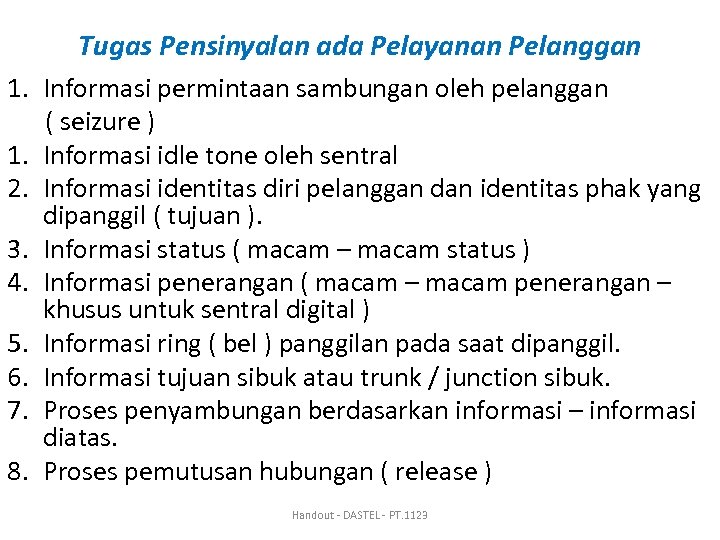 Tugas Pensinyalan ada Pelayanan Pelanggan

1. Informasi permintaan sambungan oleh pelanggan ( seizure )
1. Informasi idle tone oleh sentral
2. Informasi identitas diri pelanggan dan identitas phak yang dipanggil ( tujuan ).
3. Informasi status ( macam – macam status )
4. Informasi penerangan ( macam – macam penerangan – khusus untuk sentral digital )
5. Informasi ring ( bel ) panggilan pada saat dipanggil.
6. Informasi tujuan sibuk atau trunk / junction sibuk.
7. Proses penyambungan berdasarkan informasi – informasi diatas.
8. Proses pemutusan hubungan ( release )

Handout - DASTEL - PT.1123